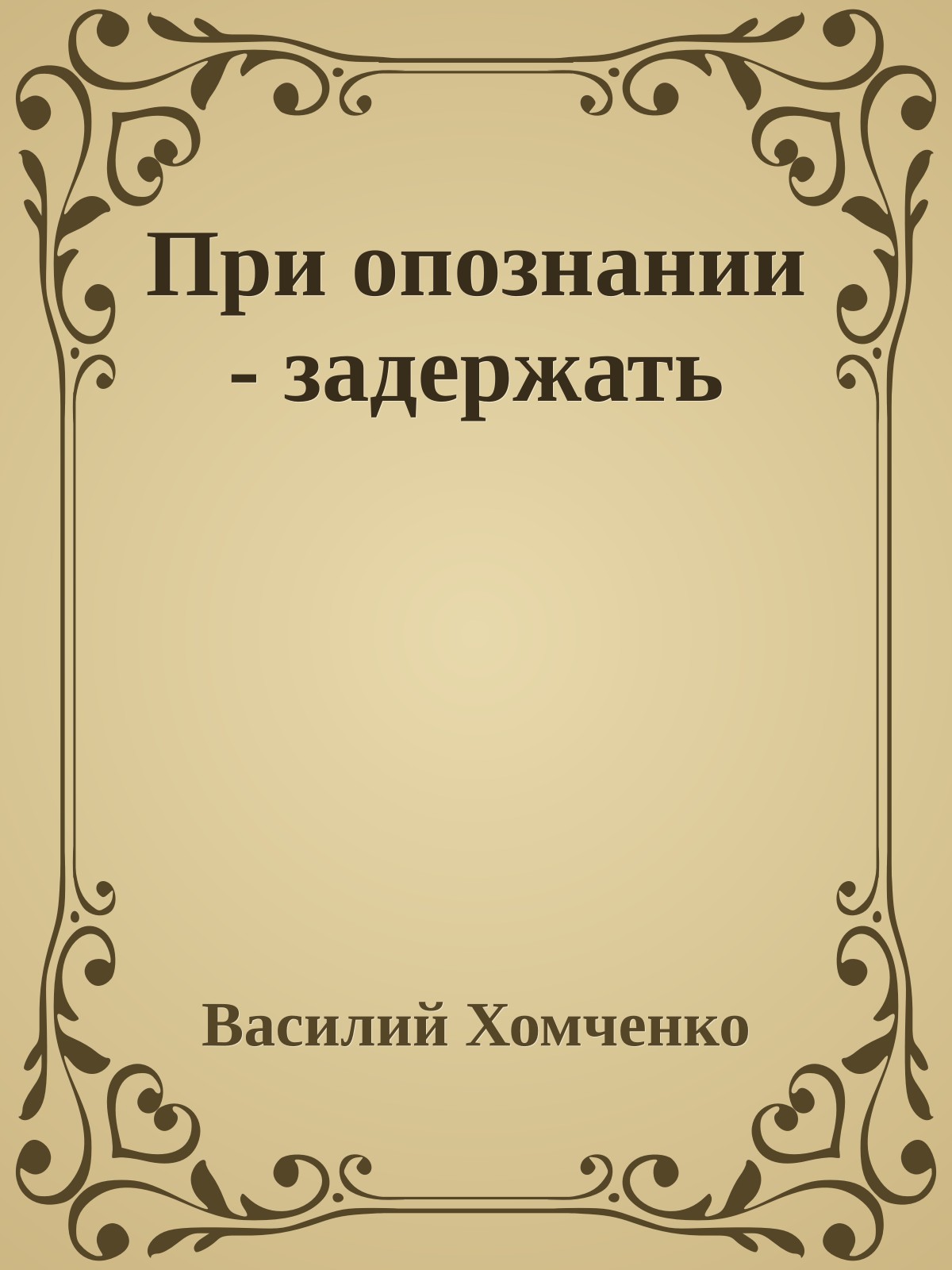 При опознании - задержать

Василий Хомченко